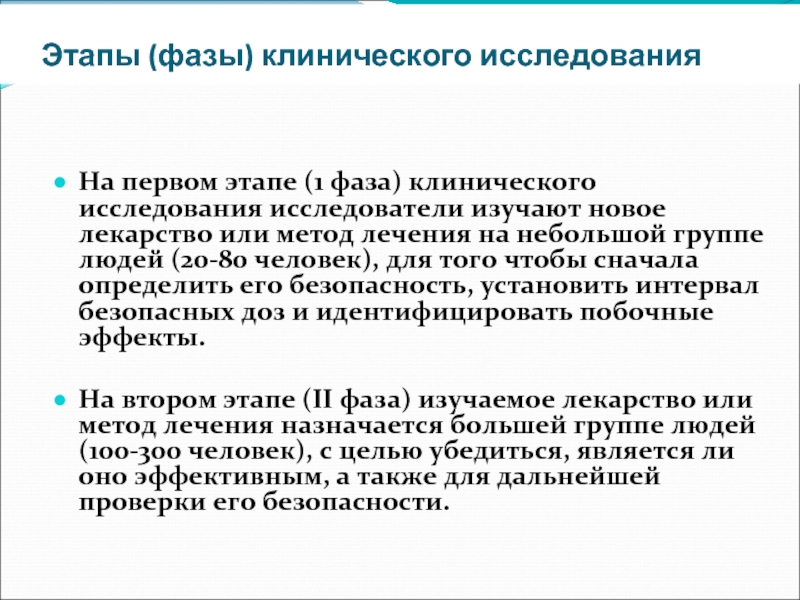 Этапы (фазы) клинического исследования

На первом этапе (1 фаза) клинического исследования исследователи изучают новое лекарство или метод лечения на небольшой группе людей (20-80 человек), для того чтобы сначала определить его безопасность, установить интервал безопасных доз и идентифицировать побочные эффекты.

На втором этапе (II фаза) изучаемое лекарство или метод лечения назначается большей группе людей (100-300 человек), с целью убедиться, является ли оно эффективным, а также для дальнейшей проверки его безопасности.